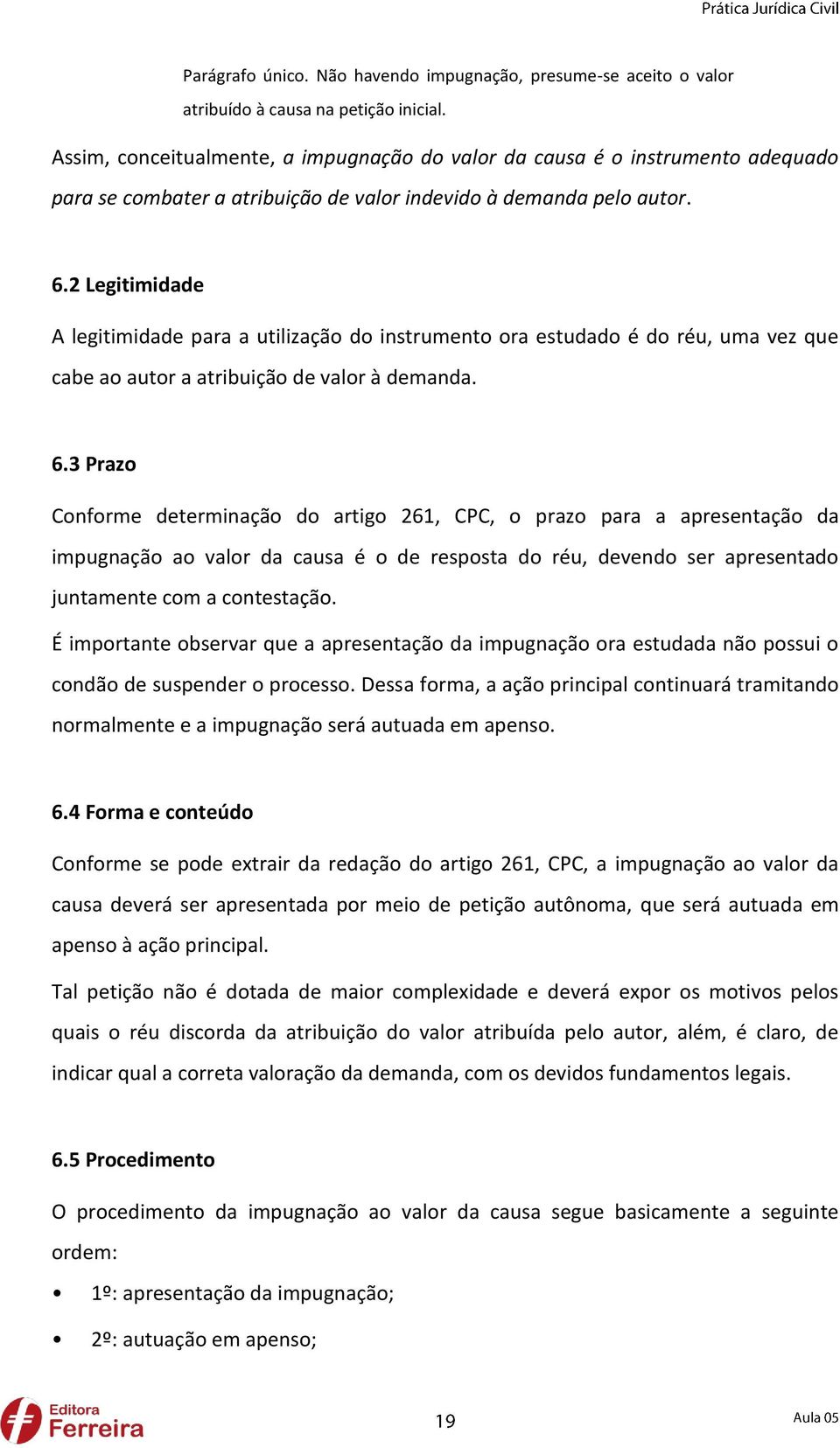 Prática Jurídica Civil

Parágrafo único. Não havendo impugnação, presume-se aceito o valor atribuído à causa na petição inicial.

Assim, conceitualmente, a impugnação do valor da causa é o instrumento adequado para se combater a atribuição de valor indevido à demanda pelo autor.

6.2 Legitimidade

A legitimidade para a utilização do instrumento ora estudado é do réu, uma vez que cabe ao autor a atribuição de valor à demanda.

6.3 Prazo

Conforme determinação do artigo 261, CPC, o prazo para a apresentação da impugnação ao valor da causa é o de resposta do réu, devendo ser apresentado juntamente com a contestação.

É importante observar que a apresentação da impugnação ora estudada não possui o condão de suspender o processo. Dessa forma, a ação principal continuará tramitando normalmente e a impugnação será autuada em apenso.

6.4 Forma e conteúdo

Conforme se pode extrair da redação do artigo 261, CPC, a impugnação ao valor da causa deverá ser apresentada por meio de petição autônoma, que será autuada em apenso à ação principal.

Tal petição não é dotada de maior complexidade e deverá expor os motivos pelos quais o réu discorda da atribuição do valor atribuída pelo autor, além, é claro, de indicar qual a correta valoração da demanda, com os devidos fundamentos legais.

6.5 Procedimento

O procedimento da impugnação ao valor da causa segue basicamente a seguinte ordem:

• 1º: apresentação da impugnação;

• 2º: autuação em apenso;

Editora Ferreira

19

Aula 05